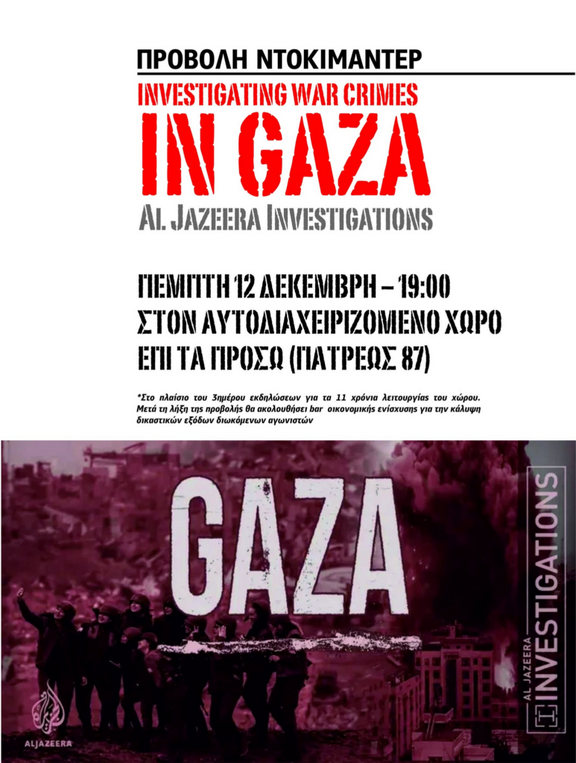 ΠΡΟΒΟΛΗ ΝΤΟΚΙΜΑΝΤΕΡ

INVESTIGATING WAR CRIMES

IN GAZA

AL JAZEERA INVESTIGATIONS

ΠΕΜΠΤΗ 12 ΔΕΚΕΜΒΡΗ – 19:00
ΣΤΟΝ ΑΥΤΟΔΙΑΧΕΙΡΙΖΟΜΕΝΟ ΧΩΡΟ
ΕΠΙ ΤΑ ΠΡΟΣΩ (ΠΑΤΡΕΩΣ 87)

*Στο πλαίσιο του 3ημέρου εκδηλώσεων για τα 11 χρόνια λειτουργίας του χώρου. Μετά τη λήξη της προβολής θα ακολουθήσει bar οικονομικής ενίσχυσης για την κάλυψη δικαστικών εξόδων διωκόμενων αγωνιστών

GAZA

AL JAZEERA
INVESTIGATIONS

ALJAZEERA